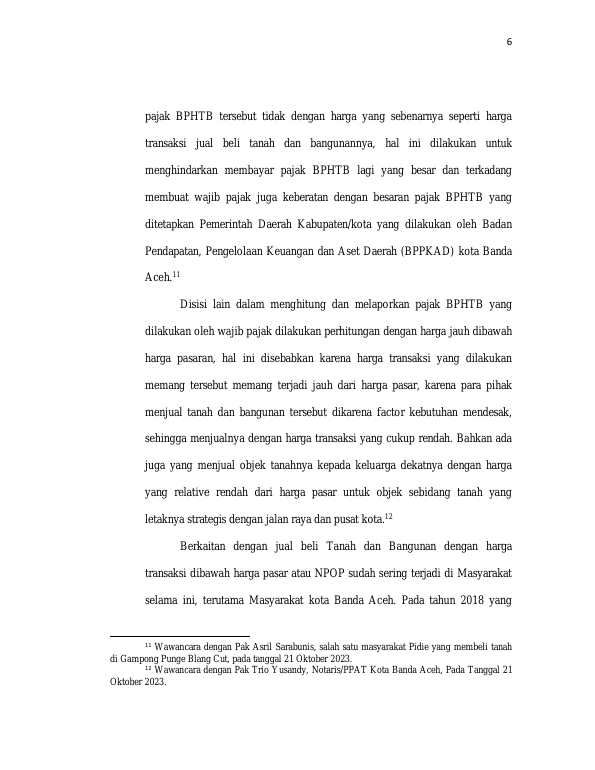 6

pajak BPHTB tersebut tidak dengan harga yang sebenarnya seperti harga transaksi jual beli tanah dan bangunannya, hal ini dilakukan untuk menghindarkan membayar pajak BPHTB lagi yang besar dan terkadang membuat wajib pajak juga keberatan dengan besaran pajak BPHTB yang ditetapkan Pemerintah Daerah Kabupaten/kota yang dilakukan oleh Badan Pendapatan, Pengelolaan Keuangan dan Aset Daerah (BPPKAD) kota Banda Aceh.$^{11}$

Disisi lain dalam menghitung dan melaporkan pajak BPHTB yang dilakukan oleh wajib pajak dilakukan perhitungan dengan harga jauh dibawah harga pasaran, hal ini disebabkan karena harga transaksi yang dilakukan memang tersebut memang terjadi jauh dari harga pasar, karena para pihak menjual tanah dan bangunan tersebut dikarena factor kebutuhan mendesak, sehingga menjualnya dengan harga transaksi yang cukup rendah. Bahkan ada juga yang menjual objek tanahnya kepada keluarga dekatnya dengan harga yang relative rendah dari harga pasar untuk objek sebidang tanah yang letaknya strategis dengan jalan raya dan pusat kota.$^{12}$

Berkaitan dengan jual beli Tanah dan Bangunan dengan harga transaksi dibawah harga pasar atau NPOP sudah sering terjadi di Masyarakat selama ini, terutama Masyarakat kota Banda Aceh. Pada tahun 2018 yang

$^{11}$ Wawancara dengan Pak Asril Sarabunis, salah satu masyarakat Pidie yang membeli tanah di Gampong Punge Blang Cut, pada tanggal 21 Oktober 2023.
$^{12}$ Wawancara dengan Pak Trio Yusandy, Notaris/PPAT Kota Banda Aceh, Pada Tanggal 21 Oktober 2023.